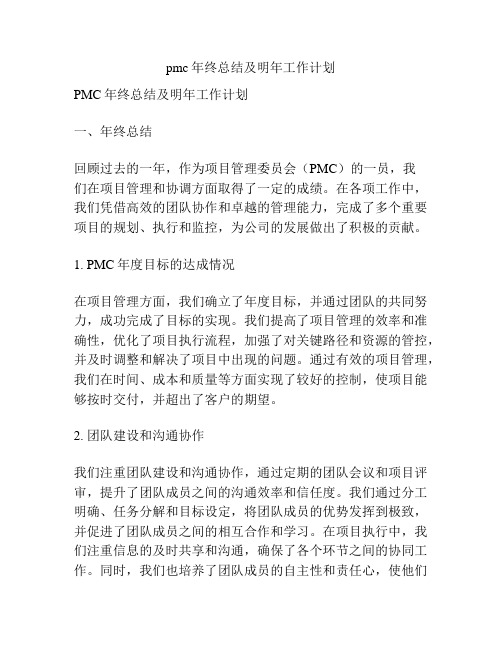 pmc 年终总结及明年工作计划

PMC 年终总结及明年工作计划

一、年终总结

回顾过去的一年，作为项目管理委员会（PMC）的一员，我们在项目管理和协调方面取得了一定的成绩。在各项工作中，我们凭借高效的团队协作和卓越的管理能力，完成了多个重要项目的规划、执行和监控，为公司的发展做出了积极的贡献。

1. PMC 年度目标的达成情况

在项目管理方面，我们确立了年度目标，并通过团队的共同努力，成功完成了目标的实现。我们提高了项目管理的效率和准确性，优化了项目执行流程，加强了对关键路径和资源的管控，并及时调整和解决了项目中出现的问题。通过有效的项目管理，我们在时间、成本和质量等方面实现了较好的控制，使项目能够按时交付，并超出了客户的期望。

2. 团队建设和沟通协作

我们注重团队建设和沟通协作，通过定期的团队会议和项目评审，提升了团队成员之间的沟通效率和信任度。我们通过分工明确、任务分解和目标设定，将团队成员的优势发挥到极致，并促进了团队成员之间的相互合作和学习。在项目执行中，我们注重信息的及时共享和沟通，确保了各个环节之间的协同工作。同时，我们也培养了团队成员的自主性和责任心，使他们